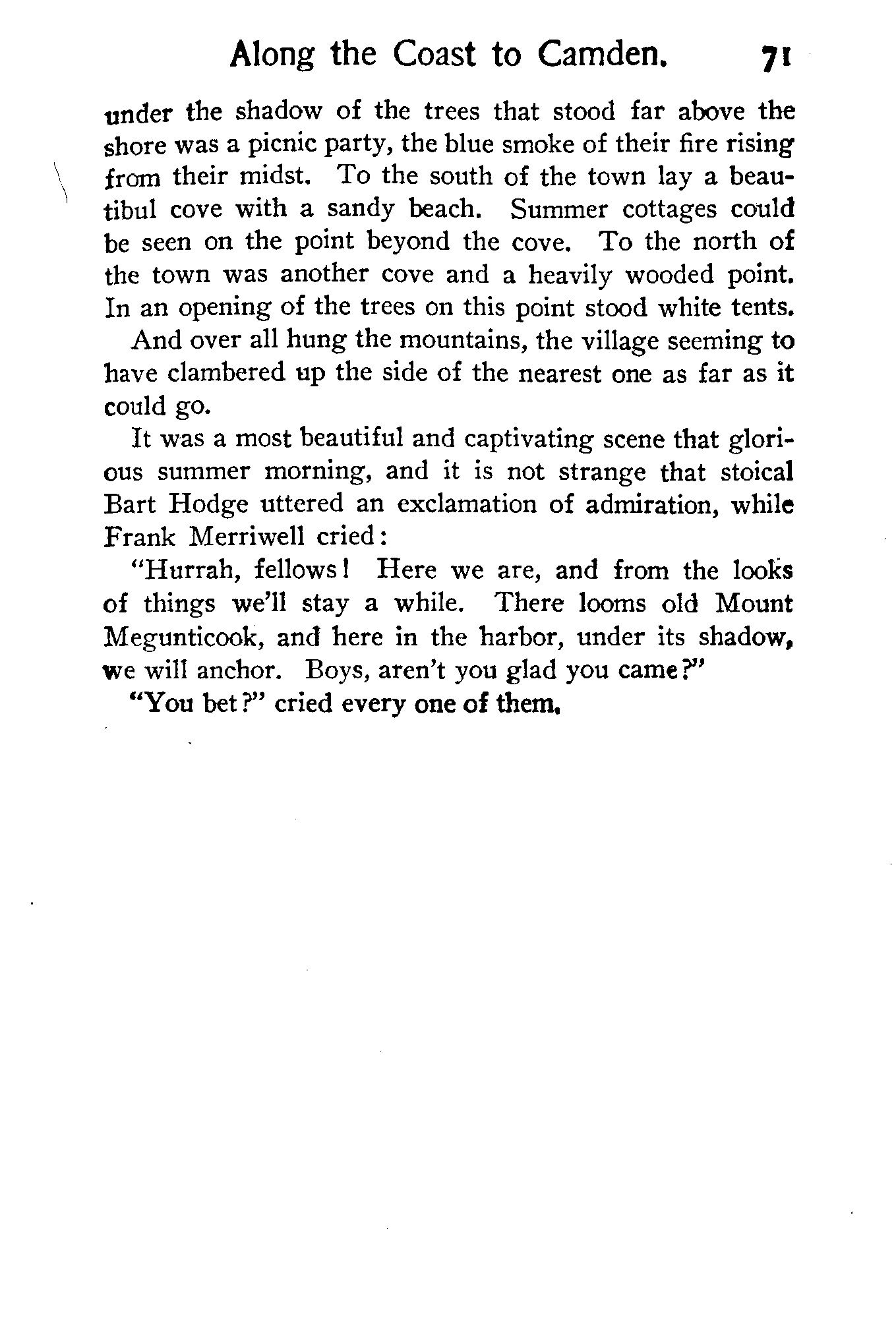 Along the Coast to Camden. 71

under the shadow of the trees that stood far above the shore was a picnic party, the blue smoke of their fire rising from their midst. To the south of the town lay a beautibul cove with a sandy beach. Summer cottages could be seen on the point beyond the cove. To the north of the town was another cove and a heavily wooded point. In an opening of the trees on this point stood white tents.

And over all hung the mountains, the village seeming to have clambered up the side of the nearest one as far as it could go.

It was a most beautiful and captivating scene that glorious summer morning, and it is not strange that stoical Bart Hodge uttered an exclamation of admiration, while Frank Merriwell cried:

"Hurrah, fellows! Here we are, and from the looks of things we'll stay a while. There looms old Mount Megunticook, and here in the harbor, under its shadow, we will anchor. Boys, aren't you glad you came?"

"You bet?" cried every one of them.